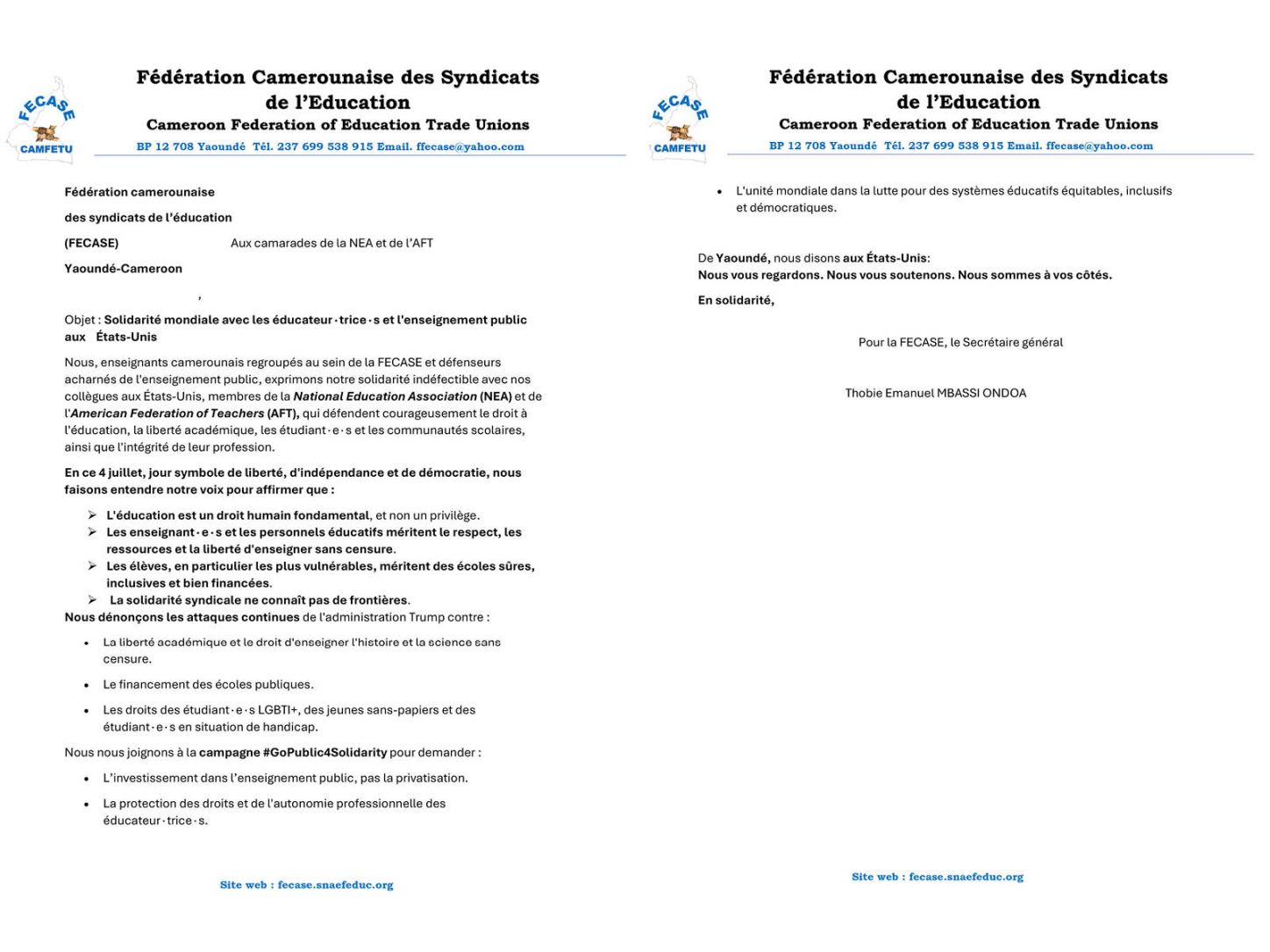 FECASE
CAMFETU

Fédération Camerounaise des Syndicats de l'Education
Cameroon Federation of Education Trade Unions
BP 12 708 Yaoundé Tél. 237 699 538 915 Email. ffecase@yahoo.com

Fédération camerounaise

des syndicats de l'éducation

(FECASE) Aux camarades de la NEA et de l'AFT

Yaoundé-Cameroon

,

Objet : Solidarité mondiale avec les éducateur·trice·s et l'enseignement public aux États-Unis

Nous, enseignants camerounais regroupés au sein de la FECASE et défenseurs acharnés de l'enseignement public, exprimons notre solidarité indéfectible avec nos collègues aux États-Unis, membres de la National Education Association (NEA) et de l'American Federation of Teachers (AFT), qui défendent courageusement le droit à l'éducation, la liberté académique, les étudiant·e·s et les communautés scolaires, ainsi que l'intégrité de leur profession.

En ce 4 juillet, jour symbole de liberté, d'indépendance et de démocratie, nous faisons entendre notre voix pour affirmer que :

➢ L'éducation est un droit humain fondamental, et non un privilège.
➢ Les enseignant·e·s et les personnels éducatifs méritent le respect, les ressources et la liberté d'enseigner sans censure.
➢ Les élèves, en particulier les plus vulnérables, méritent des écoles sûres, inclusives et bien financées.
➢ La solidarité syndicale ne connaît pas de frontières.

Nous dénonçons les attaques continues de l'administration Trump contre :

• La liberté académique et le droit d'enseigner l'histoire et la science sans censure.
• Le financement des écoles publiques.
• Les droits des étudiant·e·s LGBTI+, des jeunes sans-papiers et des étudiant·e·s en situation de handicap.

Nous nous joignons à la campagne #GoPublic4Solidarity pour demander :

• L'investissement dans l'enseignement public, pas la privatisation.
• La protection des droits et de l'autonomie professionnelle des éducateur·trice·s.

Site web : fecase.snaefeduc.org

FECASE
CAMFETU

Fédération Camerounaise des Syndicats de l'Education
Cameroon Federation of Education Trade Unions
BP 12 708 Yaoundé Tél. 237 699 538 915 Email. ffecase@yahoo.com

• L'unité mondiale dans la lutte pour des systèmes éducatifs équitables, inclusifs et démocratiques.

De Yaoundé, nous disons aux États-Unis:
Nous vous regardons. Nous vous soutenons. Nous sommes à vos côtés.

En solidarité,

Pour la FECASE, le Secrétaire général

Thobie Emanuel MBASSI ONDOA

Site web : fecase.snaefeduc.org